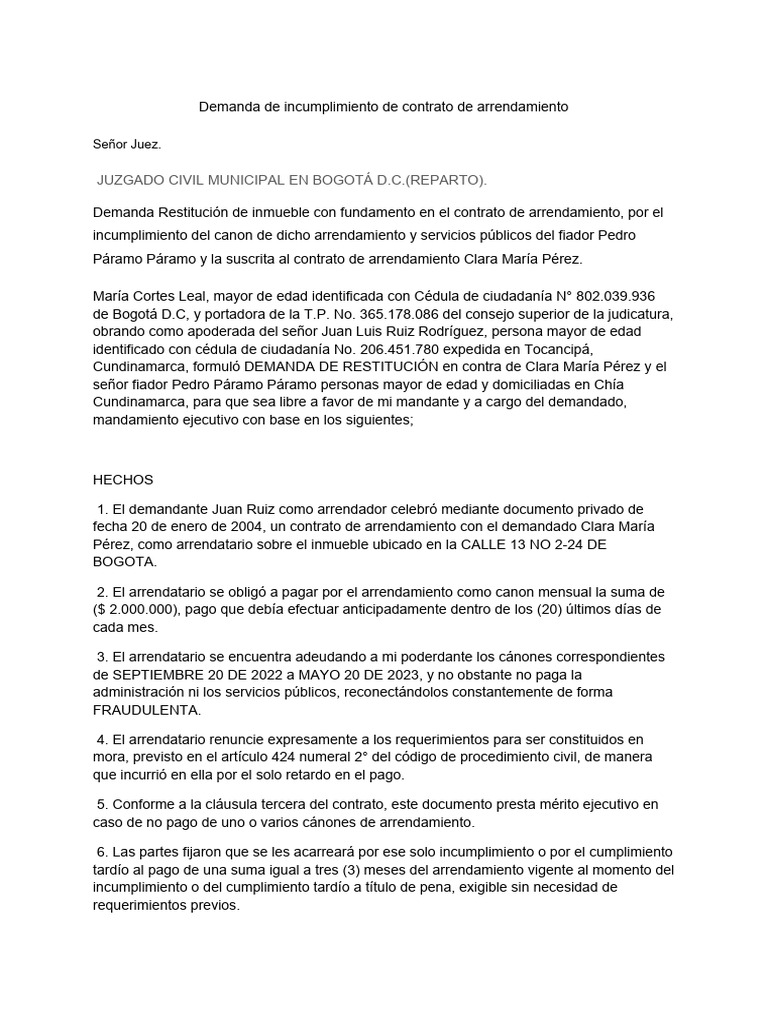 Demanda de incumplimiento de contrato de arrendamiento

Señor Juez.

JUZGADO CIVIL MUNICIPAL EN BOGOTÁ D.C.(REPARTO).

Demanda Restitución de inmueble con fundamento en el contrato de arrendamiento, por el incumplimiento del canon de dicho arrendamiento y servicios públicos del fiador Pedro Páramo Páramo y la suscrita al contrato de arrendamiento Clara María Pérez.

María Cortes Leal, mayor de edad identificada con Cédula de ciudadanía N° 802.039.936 de Bogotá D.C, y portadora de la T.P. No. 365.178.086 del consejo superior de la judicatura, obrando como apoderada del señor Juan Luis Ruiz Rodríguez, persona mayor de edad identificado con cédula de ciudadanía No. 206.451.780 expedida en Tocancipá, Cundinamarca, formuló DEMANDA DE RESTITUCIÓN en contra de Clara María Pérez y el señor fiador Pedro Páramo Páramo personas mayor de edad y domiciliadas en Chía Cundinamarca, para que sea libre a favor de mi mandante y a cargo del demandado, mandamiento ejecutivo con base en los siguientes;

HECHOS

1. El demandante Juan Ruiz como arrendador celebró mediante documento privado de fecha 20 de enero de 2004, un contrato de arrendamiento con el demandado Clara María Pérez, como arrendatario sobre el inmueble ubicado en la CALLE 13 NO 2-24 DE BOGOTA.

2. El arrendatario se obligó a pagar por el arrendamiento como canon mensual la suma de ($ 2.000.000), pago que debía efectuar anticipadamente dentro de los (20) últimos días de cada mes.

3. El arrendatario se encuentra adeudando a mi poderdante los cánones correspondientes de SEPTIEMBRE 20 DE 2022 a MAYO 20 DE 2023, y no obstante no paga la administración ni los servicios públicos, reconectándolos constantemente de forma FRAUDULENTA.

4. El arrendatario renuncie expresamente a los requerimientos para ser constituidos en mora, previsto en el artículo 424 numeral 2° del código de procedimiento civil, de manera que incurrió en ella por el solo retardo en el pago.

5. Conforme a la cláusula tercera del contrato, este documento presta mérito ejecutivo en caso de no pago de uno o varios cánones de arrendamiento.

6. Las partes fijaron que se les acarreará por ese solo incumplimiento o por el cumplimiento tardío al pago de una suma igual a tres (3) meses del arrendamiento vigente al momento del incumplimiento o del cumplimiento tardío a título de pena, exigible sin necesidad de requerimientos previos.